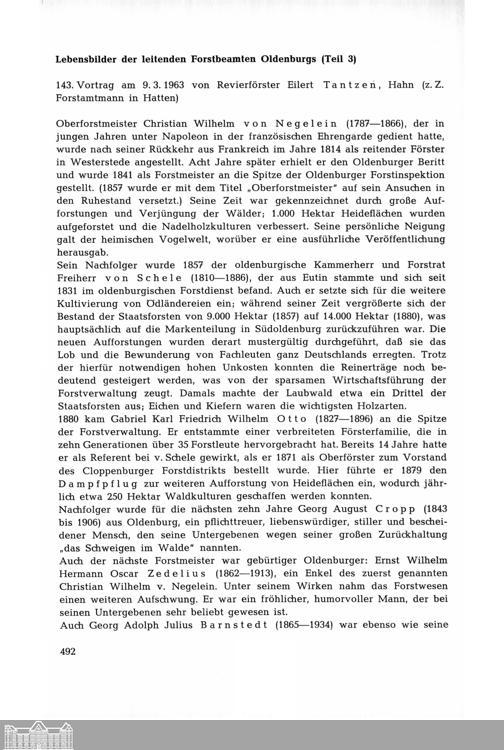 **Lebensbilder der leitenden Forstbeamten Oldenburgs (Teil 3)**

143. Vortrag am 9. 3. 1963 von Revierförster Eilert Tantzen, Hahn (z. Z. Forstamtmann in Hatten)

Oberforstmeister Christian Wilhelm von Negelein (1787—1866), der in jungen Jahren unter Napoleon in der französischen Ehrengarde gedient hatte, wurde nach seiner Rückkehr aus Frankreich im Jahre 1814 als reitender Förster in Westerstede angestellt. Acht Jahre später erhielt er den Oldenburger Beritt und wurde 1841 als Forstmeister an die Spitze der Oldenburger Forstinspektion gestellt. (1857 wurde er mit dem Titel „Oberforstmeister" auf sein Ansuchen in den Ruhestand versetzt.) Seine Zeit war gekennzeichnet durch große Aufforstungen und Verjüngung der Wälder; 1.000 Hektar Heideflächen wurden aufgeforstet und die Nadelholzkulturen verbessert. Seine persönliche Neigung galt der heimischen Vogelwelt, worüber er eine ausführliche Veröffentlichung herausgab.
Sein Nachfolger wurde 1857 der oldenburgische Kammerherr und Forstrat Freiherr von Schele (1810—1886), der aus Eutin stammte und sich seit 1831 im oldenburgischen Forstdienst befand. Auch er setzte sich für die weitere Kultivierung von Ödländereien ein; während seiner Zeit vergrößerte sich der Bestand der Staatsforsten von 9.000 Hektar (1857) auf 14.000 Hektar (1880), was hauptsächlich auf die Markenteilung in Südoldenburg zurückzuführen war. Die neuen Aufforstungen wurden derart mustergültig durchgeführt, daß sie das Lob und die Bewunderung von Fachleuten ganz Deutschlands erregten. Trotz der hierfür notwendigen hohen Unkosten konnten die Reinerträge noch bedeutend gesteigert werden, was von der sparsamen Wirtschaftsführung der Forstverwaltung zeugt. Damals machte der Laubwald etwa ein Drittel der Staatsforsten aus; Eichen und Kiefern waren die wichtigsten Holzarten.
1880 kam Gabriel Karl Friedrich Wilhelm Otto (1827—1896) an die Spitze der Forstverwaltung. Er entstammte einer verbreiteten Försterfamilie, die in zehn Generationen über 35 Forstleute hervorgebracht hat. Bereits 14 Jahre hatte er als Referent bei v. Schele gewirkt, als er 1871 als Oberförster zum Vorstand des Cloppenburger Forstdistrikts bestellt wurde. Hier führte er 1879 den Dampfpflug zur weiteren Aufforstung von Heideflächen ein, wodurch jährlich etwa 250 Hektar Waldkulturen geschaffen werden konnten.
Nachfolger wurde für die nächsten zehn Jahre Georg August Cropp (1843 bis 1906) aus Oldenburg, ein pflichttreuer, liebenswürdiger, stiller und bescheidener Mensch, den seine Untergebenen wegen seiner großen Zurückhaltung „das Schweigen im Walde" nannten.
Auch der nächste Forstmeister war gebürtiger Oldenburger: Ernst Wilhelm Hermann Oscar Zedelius (1862—1913), ein Enkel des zuerst genannten Christian Wilhelm v. Negelein. Unter seinem Wirken nahm das Forstwesen einen weiteren Aufschwung. Er war ein fröhlicher, humorvoller Mann, der bei seinen Untergebenen sehr beliebt gewesen ist.
Auch Georg Adolph Julius Barnstedt (1865—1934) war ebenso wie seine

492